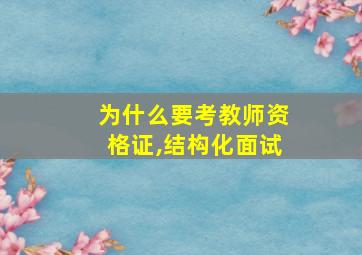 为什么要考教师资格证,结构化面试